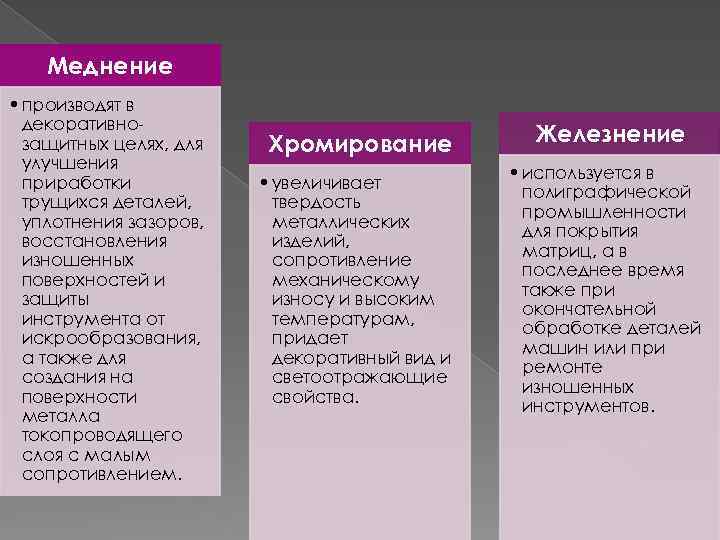 Меднение

• производят в декоративно-защитных целях, для улучшения приработки трущихся деталей, уплотнения зазоров, восстановления изношенных поверхностей и защиты инструмента от искрообразования, а также для создания на поверхности металла токопроводящего слоя с малым сопротивлением.

Хромирование

• увеличивает твердость металлических изделий, сопротивление механическому износу и высоким температурам, придает декоративный вид и светоотражающие свойства.

Железнение

• используется в полиграфической промышленности для покрытия матриц, а в последнее время также при окончательной обработке деталей машин или при ремонте изношенных инструментов.